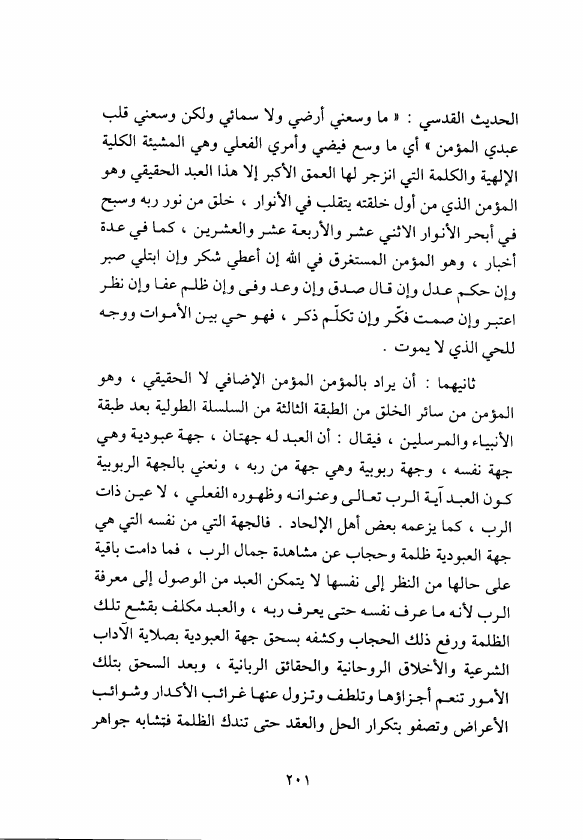 الحديث القدسي : « ما وسعني أرضي ولا سمائي ولكن وسعني قلب عبدي المؤمن » أي ما وسع فيضي وأمري الفعلي وهي المشيئة الكلية الإلهية والكلمة التي انزجر لها العمق الأكبر إلا هذا العبد الحقيقي وهو المؤمن الذي من أول خلقته يتقلب في الأنوار ، خلق من نور ربه وسبح في أبحر الأنوار الاثني عشر والأربعة عشر والعشرين ، كما في عدة أخبار ، وهو المؤمن المستغرق في الله إن أعطي شكر وإن ابتلي صبر وإن حكم عدل وإن قال صدق وإن وعد وفى وإن ظلم عفا وإن نظر اعتبر وإن صمت فكّر وإن تكلّم ذكر ، فهو حي بين الأموات ووجه للحي الذي لا يموت .

ثانيهما : أن يراد بالمؤمن المؤمن الإضافي لا الحقيقي ، وهو المؤمن من سائر الخلق من الطبقة الثالثة من السلسلة الطولية بعد طبقة الأنبياء والمرسلين ، فيقال : أن العبد له جهتان ، جهة عبودية وهي جهة نفسه ، وجهة ربوبية وهي جهة من ربه ، ونعني بالجهة الربوبية كون العبد آية الرب تعالى وعنوانه وظهوره الفعلي ، لا عين ذات الرب ، كما يزعمه بعض أهل الإلحاد . فالجهة التي من نفسه التي هي جهة العبودية ظلمة وحجاب عن مشاهدة جمال الرب ، فما دامت باقية على حالها من النظر إلى نفسها لا يتمكن العبد من الوصول إلى معرفة الرب لأنه ما عرف نفسه حتى يعرف ربه ، والعبد مكلف بقشع تلك الظلمة ورفع ذلك الحجاب وكشفه بسحق جهة العبودية بصلاية الآداب الشرعية والأخلاق الروحانية والحقائق الربانية ، وبعد السحق بتلك الأمور تنعم أجزاؤها وتلطف وتزول عنها غرائب الأكدار وشوائب الأعراض وتصفو بتكرار الحل والعقد حتى تندك الظلمة فتشابه جواهر

٢٠١